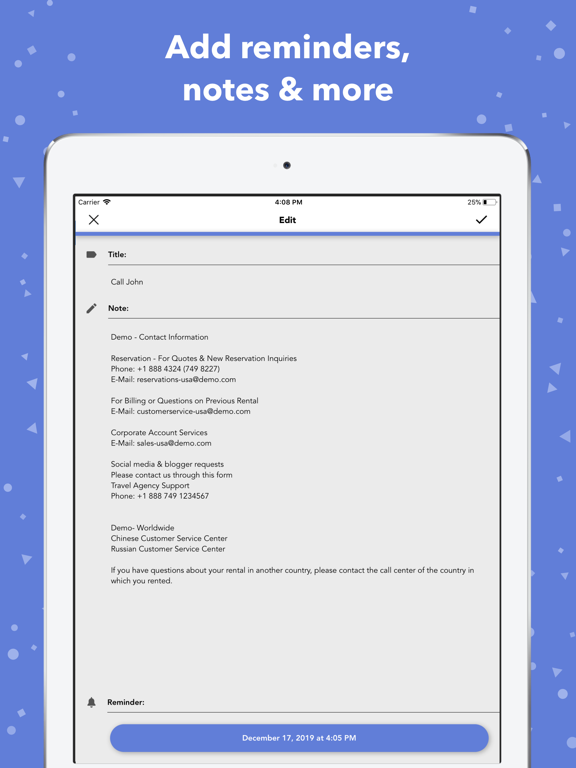 Add reminders, notes & more

Carrier
4:08 PM
25%

Edit

Title:

Call John

Note:

Demo - Contact Information

Reservation - For Quotes & New Reservation Inquiries
Phone: +1 888 4324 (749 8227)
E-Mail: reservations-usa@demo.com

For Billing or Questions on Previous Rental
E-Mail: customerservice-usa@demo.com

Corporate Account Services
E-Mail: sales-usa@demo.com

Social media & blogger requests
Please contact us through this form
Travel Agency Support
Phone: +1 888 749 1234567

Demo- Worldwide
Chinese Customer Service Center
Russian Customer Service Center

If you have questions about your rental in another country, please contact the call center of the country in which you rented.

Reminder:

December 17, 2019 at 4:05 PM